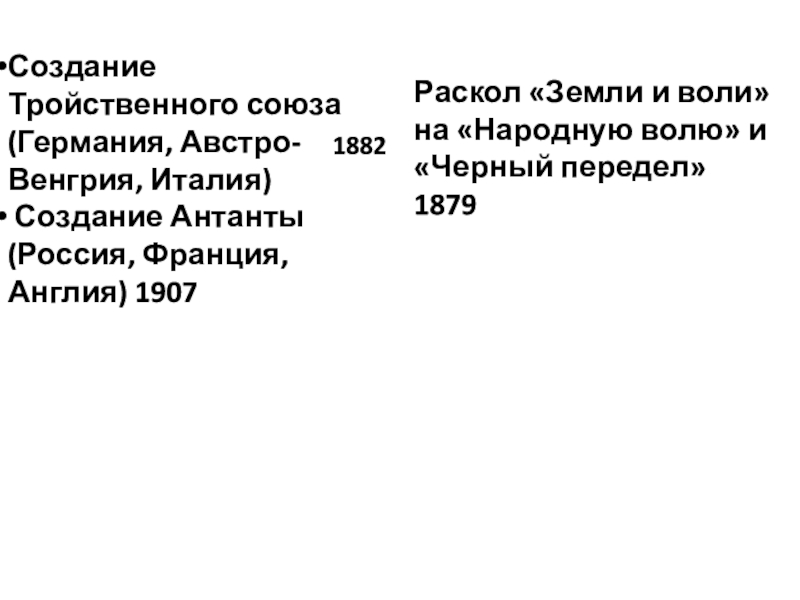 •Создание Тройственного союза (Германия, Австро-Венгрия, Италия) 1882

• Создание Антанты (Россия, Франция, Англия) 1907

Раскол «Земли и воли» на «Народную волю» и «Черный передел» 1879